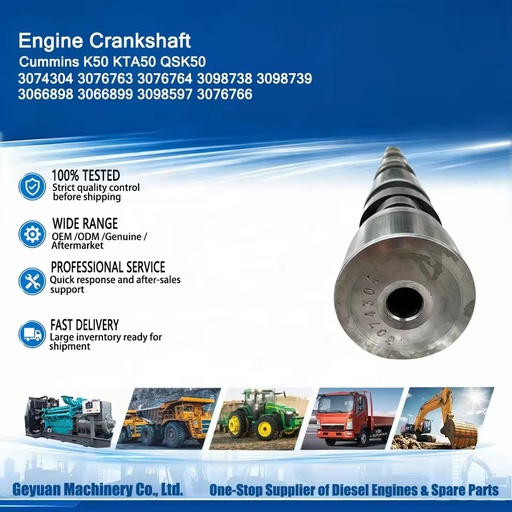 Engine Crankshaft
Cummins K50 KTA50 QSK50
3074304 3076763 3076764 3098738 3098739
3066898 3066899 3098597 3076766

100% TESTED
Strict quality control before shipping

WIDE RANGE
OEM /ODM /Genuine / Aftermarket

PROFESSIONAL SERVICE
Quick response and after-sales support

FAST DELIVERY
Large inverntory ready for shipment

3074304

Geyuan Machinery Co., Ltd. One-Stop Supplier of Diesel Engines & Spare Parts